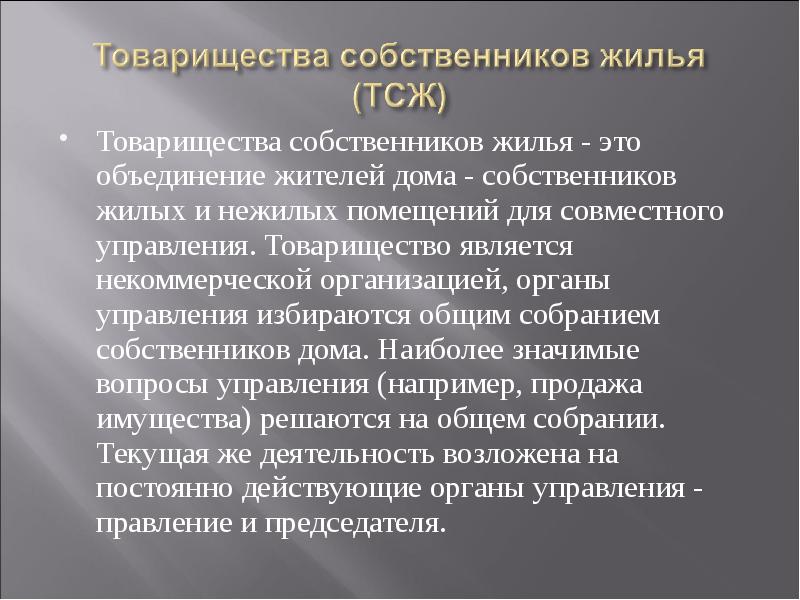 Товарищества собственников жилья (ТСЖ)

• Товарищества собственников жилья - это объединение жителей дома - собственников жилых и нежилых помещений для совместного управления. Товарищество является некоммерческой организацией, органы управления избираются общим собранием собственников дома. Наиболее значимые вопросы управления (например, продажа имущества) решаются на общем собрании. Текущая же деятельность возложена на постоянно действующие органы управления - правление и председателя.